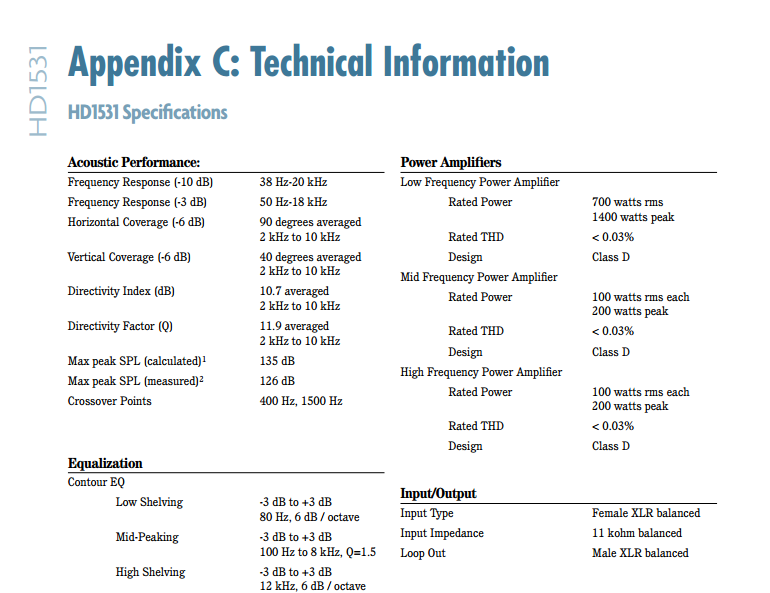 HD1531

Appendix C: Technical Information

HD1531 Specifications

Acoustic Performance:

| | |
|---|---|
| Frequency Response (-10 dB) | 38 Hz-20 kHz |
| Frequency Response (-3 dB) | 50 Hz-18 kHz |
| Horizontal Coverage (-6 dB) | 90 degrees averaged 2 kHz to 10 kHz |
| Vertical Coverage (-6 dB) | 40 degrees averaged 2 kHz to 10 kHz |
| Directivity Index (dB) | 10.7 averaged 2 kHz to 10 kHz |
| Directivity Factor (Q) | 11.9 averaged 2 kHz to 10 kHz |
| Max peak SPL (calculated)$^1$ | 135 dB |
| Max peak SPL (measured)$^2$ | 126 dB |
| Crossover Points | 400 Hz, 1500 Hz |

Equalization

Contour EQ

| | |
|---|---|
| Low Shelving | -3 dB to +3 dB 80 Hz, 6 dB / octave |
| Mid-Peaking | -3 dB to +3 dB 100 Hz to 8 kHz, Q=1.5 |
| High Shelving | -3 dB to +3 dB 12 kHz, 6 dB / octave |

Power Amplifiers

Low Frequency Power Amplifier

| | |
|---|---|
| Rated Power | 700 watts rms 1400 watts peak |
| Rated THD | < 0.03% |
| Design | Class D |

Mid Frequency Power Amplifier

| | |
|---|---|
| Rated Power | 100 watts rms each 200 watts peak |
| Rated THD | < 0.03% |
| Design | Class D |

High Frequency Power Amplifier

| | |
|---|---|
| Rated Power | 100 watts rms each 200 watts peak |
| Rated THD | < 0.03% |
| Design | Class D |

Input/Output

| | |
|---|---|
| Input Type | Female XLR balanced |
| Input Impedance | 11 kohm balanced |
| Loop Out | Male XLR balanced |